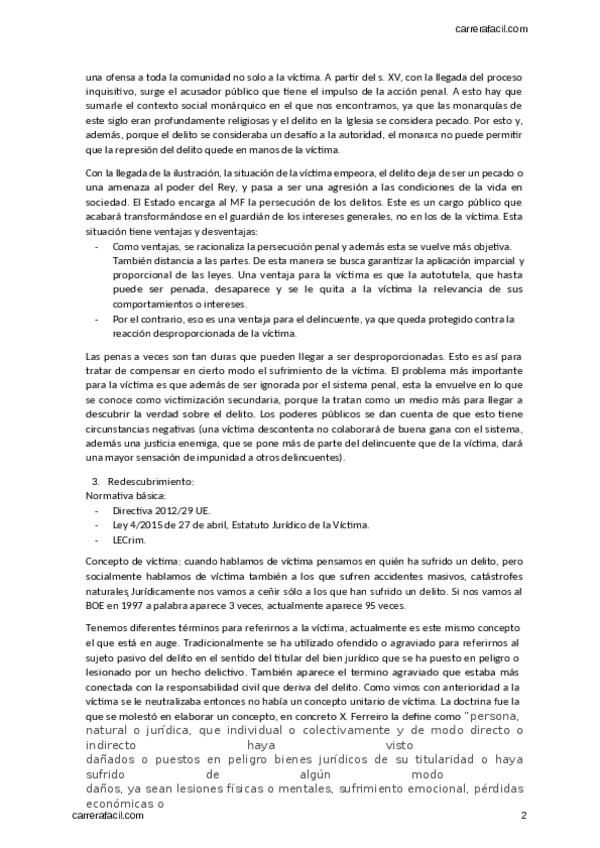 carrerafacil.com

una ofensa a toda la comunidad no solo a la víctima. A partir del s. XV, con la llegada del proceso inquisitivo, surge el acusador público que tiene el impulso de la acción penal. A esto hay que sumarle el contexto social monárquico en el que nos encontramos, ya que las monarquías de este siglo eran profundamente religiosas y el delito en la Iglesia se considera pecado. Por esto y, además, porque el delito se consideraba un desafío a la autoridad, el monarca no puede permitir que la represión del delito quede en manos de la víctima.

Con la llegada de la ilustración, la situación de la víctima empeora, el delito deja de ser un pecado o una amenaza al poder del Rey, y pasa a ser una agresión a las condiciones de la vida en sociedad. El Estado encarga al MF la persecución de los delitos. Este es un cargo público que acabará transformándose en el guardián de los intereses generales, no en los de la víctima. Esta situación tiene ventajas y desventajas:
- Como ventajas, se racionaliza la persecución penal y además esta se vuelve más objetiva. También distancia a las partes. De esta manera se busca garantizar la aplicación imparcial y proporcional de las leyes. Una ventaja para la víctima es que la autotutela, que hasta puede ser penada, desaparece y se le quita a la víctima la relevancia de sus comportamientos o intereses.
- Por el contrario, eso es una ventaja para el delincuente, ya que queda protegido contra la reacción desproporcionada de la víctima.

Las penas a veces son tan duras que pueden llegar a ser desproporcionadas. Esto es así para tratar de compensar en cierto modo el sufrimiento de la víctima. El problema más importante para la víctima es que además de ser ignorada por el sistema penal, esta la envuelve en lo que se conoce como victimización secundaria, porque la tratan como un medio más para llegar a descubrir la verdad sobre el delito. Los poderes públicos se dan cuenta de que esto tiene circunstancias negativas (una víctima descontenta no colaborará de buena gana con el sistema, además una justicia enemiga, que se pone más de parte del delincuente que de la víctima, dará una mayor sensación de impunidad a otros delincuentes).

3. Redescubrimiento:
Normativa básica:
- Directiva 2012/29 UE.
- Ley 4/2015 de 27 de abril, Estatuto Jurídico de la Víctima.
- LECrim.

Concepto de víctima: cuando hablamos de víctima pensamos en quién ha sufrido un delito, pero socialmente hablamos de víctima también a los que sufren accidentes masivos, catástrofes naturales, Jurídicamente nos vamos a ceñir sólo a los que han sufrido un delito. Si nos vamos al BOE en 1997 a palabra aparece 3 veces, actualmente aparece 95 veces.

Tenemos diferentes términos para referirnos a la víctima, actualmente es este mismo concepto el que está en auge. Tradicionalmente se ha utilizado ofendido o agraviado para referirnos al sujeto pasivo del delito en el sentido del titular del bien jurídico que se ha puesto en peligro o lesionado por un hecho delictivo. También aparece el termino agraviado que estaba más conectada con la responsabilidad civil que deriva del delito. Como vimos con anterioridad a la víctima se le neutralizaba entonces no había un concepto unitario de víctima. La doctrina fue la que se molestó en elaborar un concepto, en concreto X. Ferreiro la define como "persona, natural o jurídica, que individual o colectivamente y de modo directo o indirecto haya visto dañados o puestos en peligro bienes jurídicos de su titularidad o haya sufrido de algún modo daños, ya sean lesiones físicas o mentales, sufrimiento emocional, pérdidas económicas o

carrerafacil.com 2